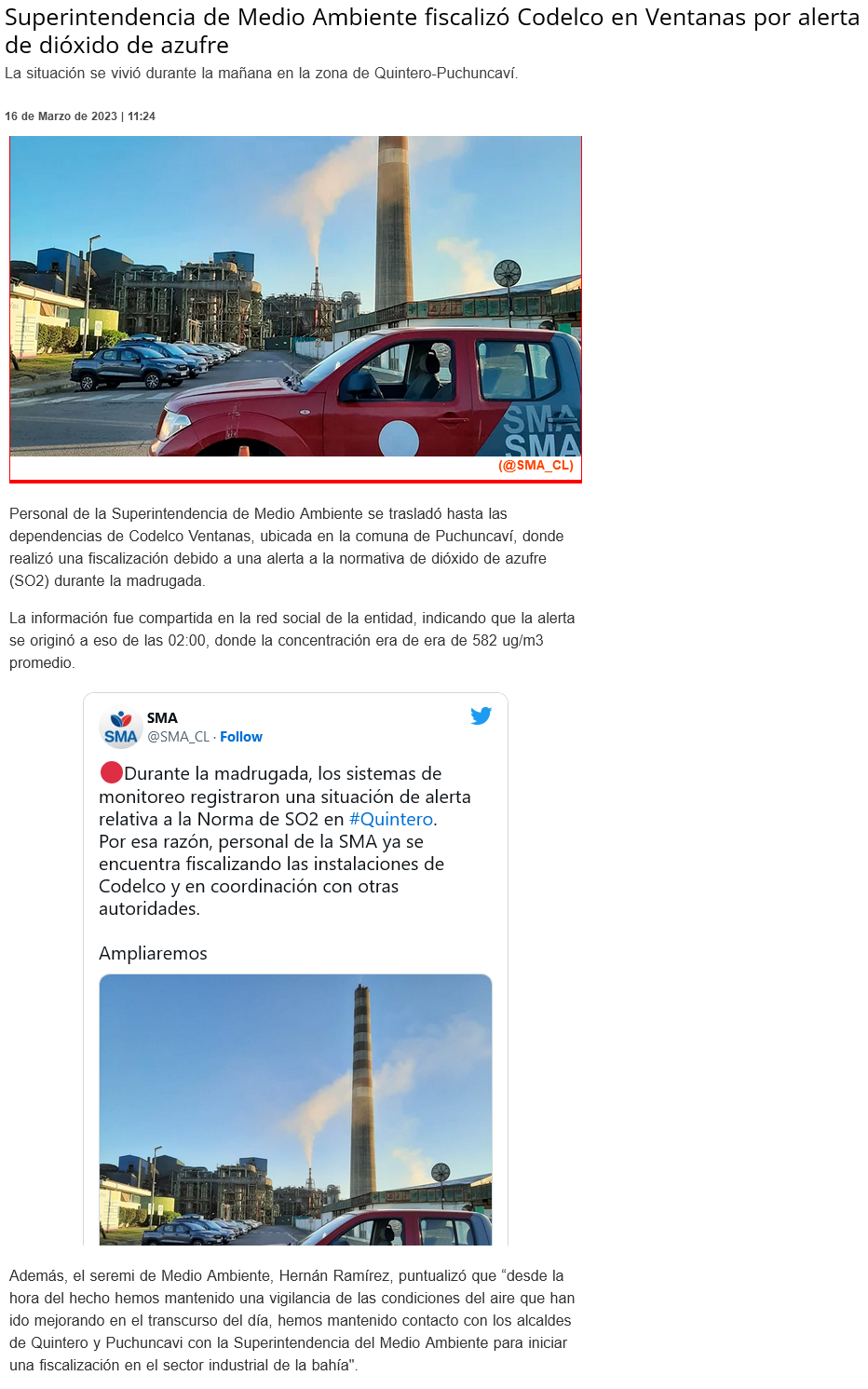 Superintendencia de Medio Ambiente fiscalizó Codelco en Ventanas por alerta de dióxido de azufre

La situación se vivió durante la mañana en la zona de Quintero-Puchuncaví.

16 de Marzo de 2023 | 11:24

SMA
SMA

(@SMA_CL)

Personal de la Superintendencia de Medio Ambiente se trasladó hasta las dependencias de Codelco Ventanas, ubicada en la comuna de Puchuncaví, donde realizó una fiscalización debido a una alerta a la normativa de dióxido de azufre (SO2) durante la madrugada.

La información fue compartida en la red social de la entidad, indicando que la alerta se originó a eso de las 02:00, donde la concentración era de era de 582 ug/m3 promedio.

SMA
SMA
@SMA_CL · Follow

Durante la madrugada, los sistemas de monitoreo registraron una situación de alerta relativa a la Norma de SO2 en #Quintero.
Por esa razón, personal de la SMA ya se encuentra fiscalizando las instalaciones de Codelco y en coordinación con otras autoridades.

Ampliaremos

Además, el seremi de Medio Ambiente, Hernán Ramírez, puntualizó que "desde la hora del hecho hemos mantenido una vigilancia de las condiciones del aire que han ido mejorando en el transcurso del día, hemos mantenido contacto con los alcaldes de Quintero y Puchuncavi con la Superintendencia del Medio Ambiente para iniciar una fiscalización en el sector industrial de la bahía".